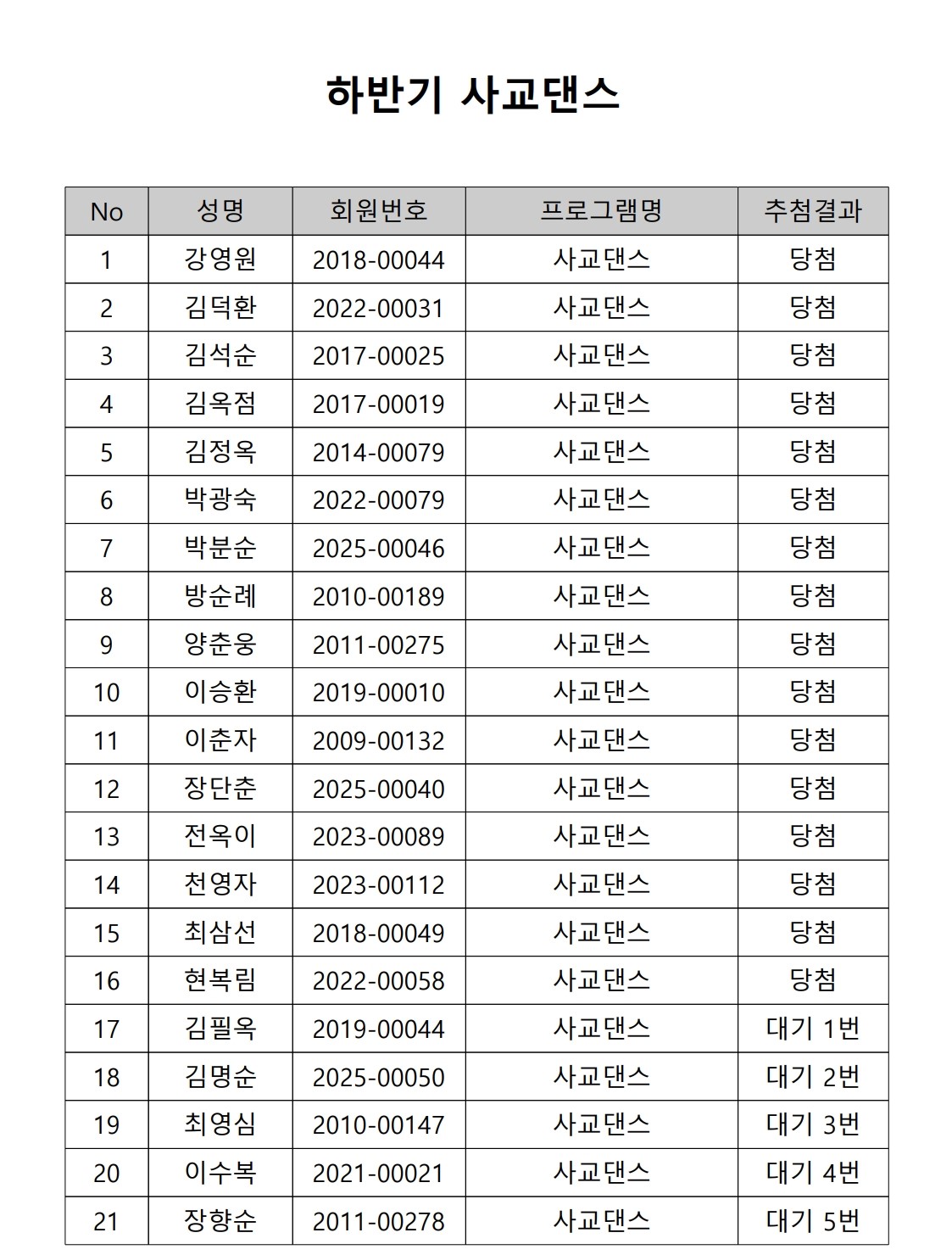 하반기 사교댄스

| No | 성명 | 회원번호 | 프로그램명 | 추첨결과 |
|---|---|---|---|---|
| 1 | 강영원 | 2018-00044 | 사교댄스 | 당첨 |
| 2 | 김덕환 | 2022-00031 | 사교댄스 | 당첨 |
| 3 | 김석순 | 2017-00025 | 사교댄스 | 당첨 |
| 4 | 김옥점 | 2017-00019 | 사교댄스 | 당첨 |
| 5 | 김정옥 | 2014-00079 | 사교댄스 | 당첨 |
| 6 | 박광숙 | 2022-00079 | 사교댄스 | 당첨 |
| 7 | 박분순 | 2025-00046 | 사교댄스 | 당첨 |
| 8 | 방순례 | 2010-00189 | 사교댄스 | 당첨 |
| 9 | 양춘웅 | 2011-00275 | 사교댄스 | 당첨 |
| 10 | 이승환 | 2019-00010 | 사교댄스 | 당첨 |
| 11 | 이춘자 | 2009-00132 | 사교댄스 | 당첨 |
| 12 | 장단춘 | 2025-00040 | 사교댄스 | 당첨 |
| 13 | 전옥이 | 2023-00089 | 사교댄스 | 당첨 |
| 14 | 천영자 | 2023-00112 | 사교댄스 | 당첨 |
| 15 | 최삼선 | 2018-00049 | 사교댄스 | 당첨 |
| 16 | 현복림 | 2022-00058 | 사교댄스 | 당첨 |
| 17 | 김필옥 | 2019-00044 | 사교댄스 | 대기 1번 |
| 18 | 김명순 | 2025-00050 | 사교댄스 | 대기 2번 |
| 19 | 최영심 | 2010-00147 | 사교댄스 | 대기 3번 |
| 20 | 이수복 | 2021-00021 | 사교댄스 | 대기 4번 |
| 21 | 장향순 | 2011-00278 | 사교댄스 | 대기 5번 |